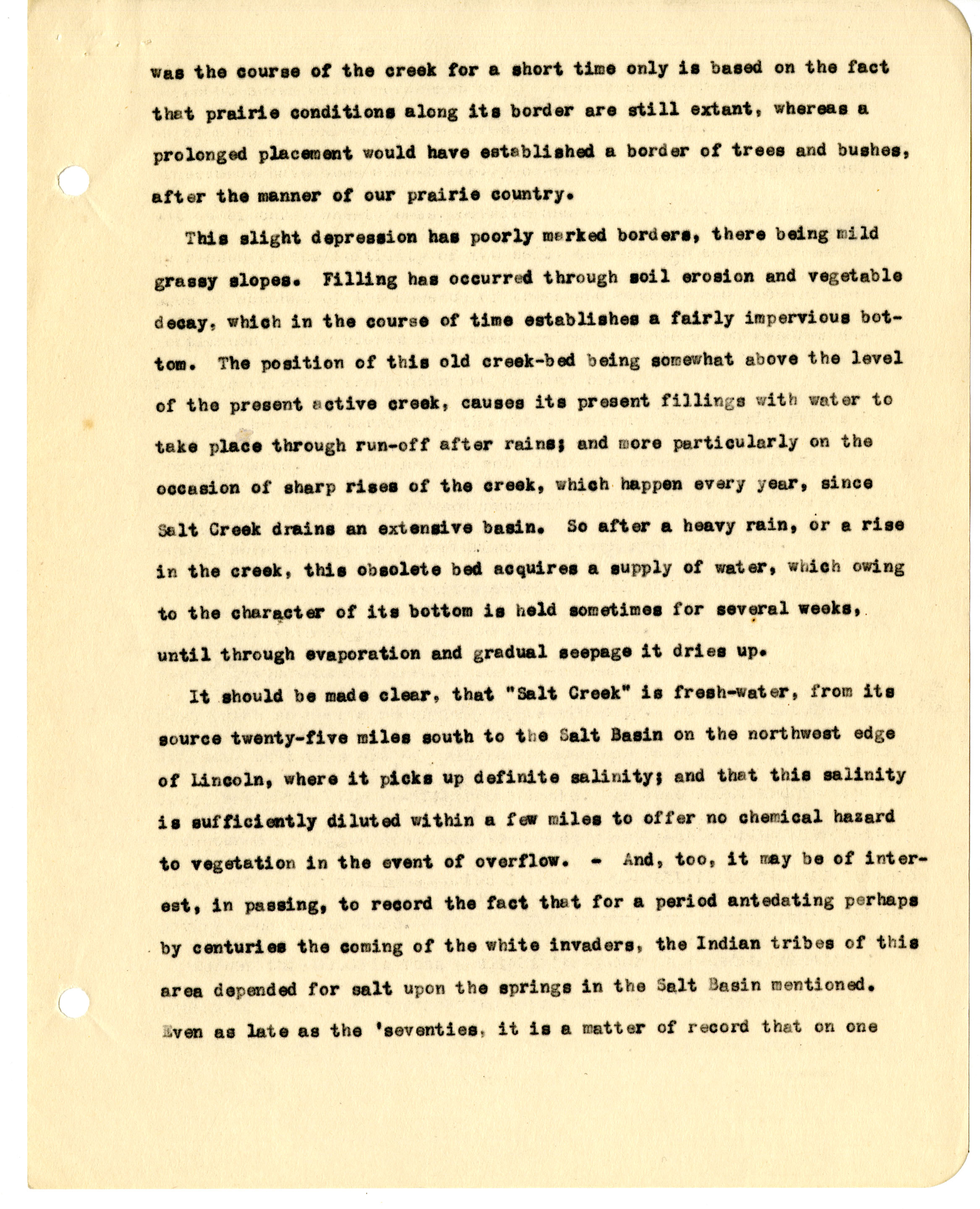 was the course of the creek for a short time only is based on the fact that prairie conditions along its border are still extant, whereas a prolonged placement would have established a border of trees and bushes, after the manner of our prairie country.

This slight depression has poorly marked borders, there being mild grassy slopes. Filling has occurred through soil erosion and vegetable decay, which in the course of time establishes a fairly impervious bottom. The position of this old creek-bed being somewhat above the level of the present active creek, causes its present fillings with water to take place through run-off after rains; and more particularly on the occasion of sharp rises of the creek, which happen every year, since Salt Creek drains an extensive basin. So after a heavy rain, or a rise in the creek, this obsolete bed acquires a supply of water, which owing to the character of its bottom is held sometimes for several weeks, until through evaporation and gradual seepage it dries up.

It should be made clear, that "Salt Creek" is fresh-water, from its source twenty-five miles south to the Salt Basin on the northwest edge of Lincoln, where it picks up definite salinity; and that this salinity is sufficiently diluted within a few miles to offer no chemical hazard to vegetation in the event of overflow. - And, too, it may be of interest, in passing, to record the fact that for a period antedating perhaps by centuries the coming of the white invaders, the Indian tribes of this area depended for salt upon the springs in the Salt Basin mentioned. Even as late as the 'seventies, it is a matter of record that on one